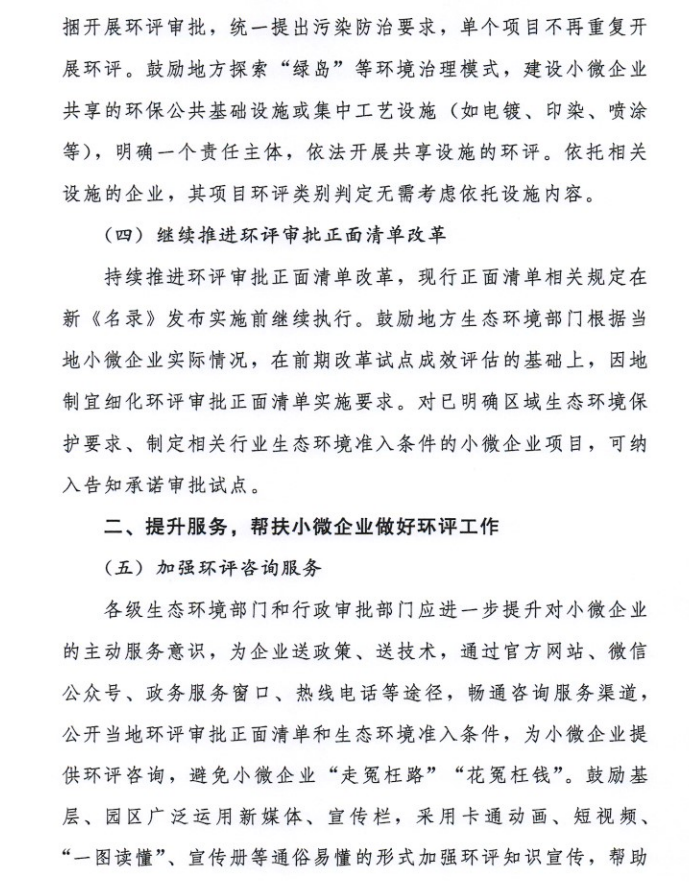 捆开展环评审批，统一提出污染防治要求，单个项目不再重复开展环评。鼓励地方探索“绿岛”等环境治理模式，建设小微企业共享的环保公共基础设施或集中工艺设施（如电镀、印染、喷涂等），明确一个责任主体，依法开展共享设施的环评。依托相关设施的企业，其项目环评类别判定无需考虑依托设施内容。

（四）继续推进环评审批正面清单改革

持续推进环评审批正面清单改革，现行正面清单相关规定在新《名录》发布实施前继续执行。鼓励地方生态环境部门根据当地小微企业实际情况，在前期改革试点成效评估的基础上，因地制宜细化环评审批正面清单实施要求。对已明确区域生态环境保护要求、制定相关行业生态环境准入条件的小微企业项目，可纳入告知承诺审批试点。

二、提升服务，帮扶小微企业做好环评工作

（五）加强环评咨询服务

各级生态环境部门和行政审批部门应进一步提升对小微企业的主动服务意识，为企业送政策、送技术，通过官方网站、微信公众号、政务服务窗口、热线电话等途径，畅通咨询服务渠道，公开当地环评审批正面清单和生态环境准入条件，为小微企业提供环评咨询，避免小微企业“走冤枉路”“花冤枉钱”。鼓励基层、园区广泛运用新媒体、宣传栏，采用卡通动画、短视频、“一图读懂”、宣传册等通俗易懂的形式加强环评知识宣传，帮助